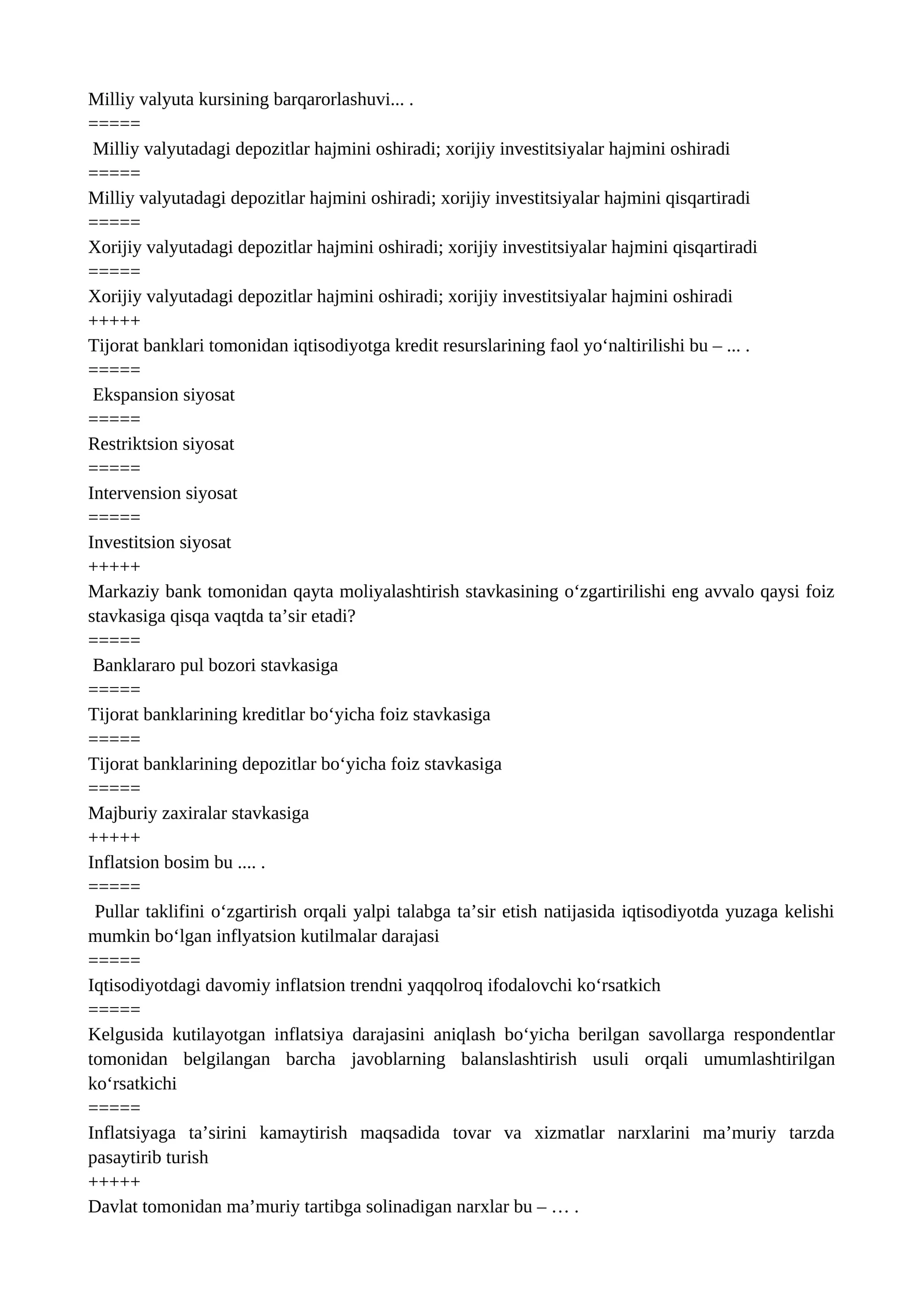 Milliy valyuta kursining barqarorlashuvi... .
=====
Milliy valyutadagi depozitlar hajmini oshiradi; xorijiy investitsiyalar hajmini oshiradi
=====
Milliy valyutadagi depozitlar hajmini oshiradi; xorijiy investitsiyalar hajmini qisqartiradi
=====
Xorijiy valyutadagi depozitlar hajmini oshiradi; xorijiy investitsiyalar hajmini qisqartiradi
=====
Xorijiy valyutadagi depozitlar hajmini oshiradi; xorijiy investitsiyalar hajmini oshiradi
+++++
Tijorat banklari tomonidan iqtisodiyotga kredit resurslarining faol yo'naltirilishi bu – ... .
=====
Ekspansion siyosat
=====
Restriktsion siyosat
=====
Intervension siyosat
=====
Investitsion siyosat
+++++
Markaziy bank tomonidan qayta moliyalashtirish stavkasining o'zgartirilishi eng avvalo qaysi foiz stavkasiga qisqa vaqtda ta'sir etadi?
=====
Banklararo pul bozori stavkasiga
=====
Tijorat banklarining kreditlar bo'yicha foiz stavkasiga
=====
Tijorat banklarining depozitlar bo'yicha foiz stavkasiga
=====
Majburiy zaxiralar stavkasiga
+++++
Inflatsion bosim bu .... .
=====
Pullar taklifini o'zgartirish orqali yalpi talabga ta'sir etish natijasida iqtisodiyotda yuzaga kelishi mumkin bo'lgan inflyatsion kutilmalar darajasi
=====
Iqtisodiyotdagi davomiy inflatsion trendni yaqqolroq ifodalovchi ko'rsatkich
=====
Kelgusida kutilayotgan inflatsiya darajasini aniqlash bo'yicha berilgan savollarga respondentlar tomonidan belgilangan barcha javoblarning balanslashtirish usuli orqali umumlashtirilgan ko'rsatkichi
=====
Inflatsiyaga ta'sirini kamaytirish maqsadida tovar va xizmatlar narxlarini ma'muriy tarzda pasaytirib turish
+++++
Davlat tomonidan ma'muriy tartibga solinadigan narxlar bu – … .